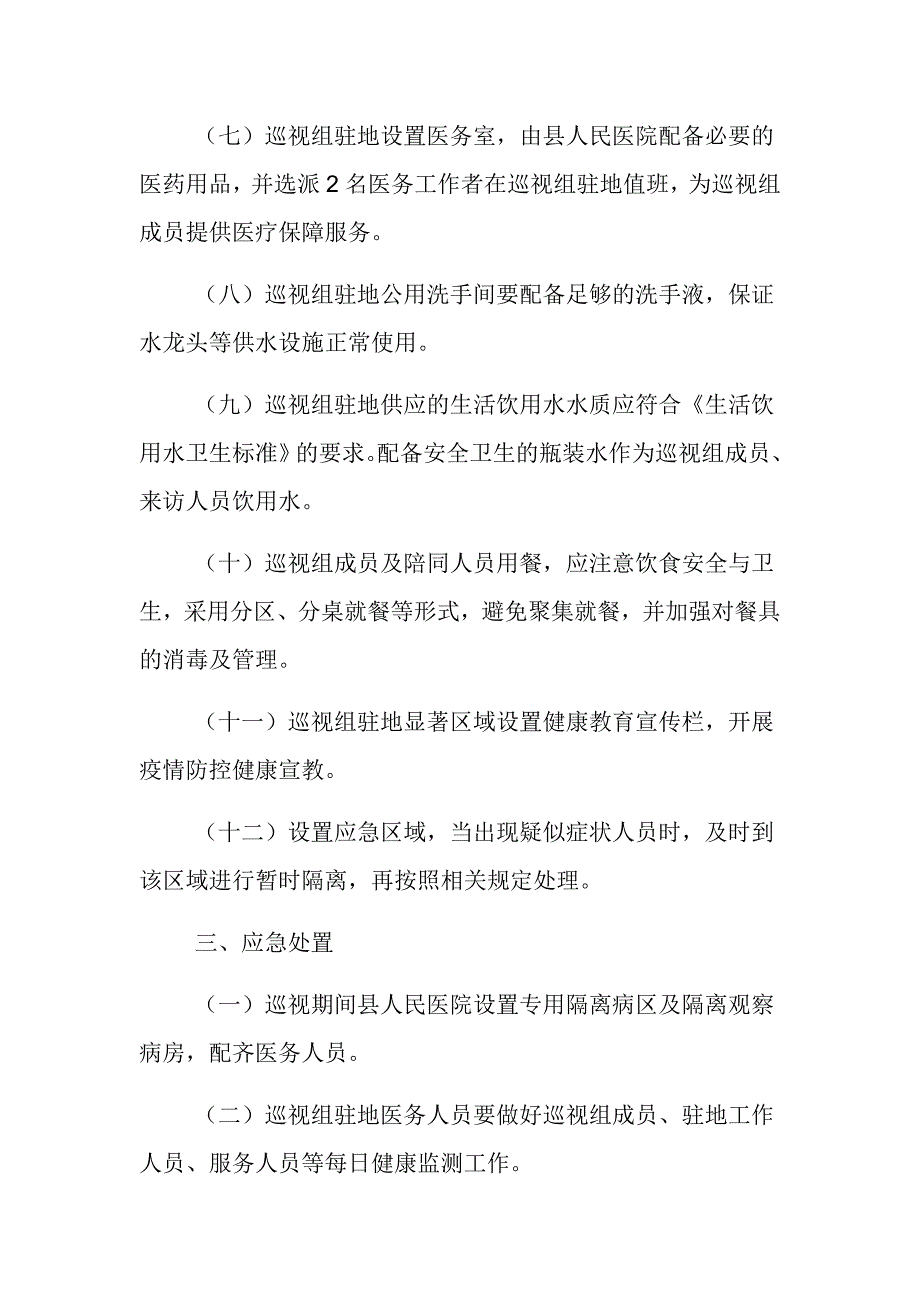 （七）巡视组驻地设置医务室，由县人民医院配备必要的医药用品，并选派 2 名医务工作者在巡视组驻地值班，为巡视组成员提供医疗保障服务。

（八）巡视组驻地公用洗手间要配备足够的洗手液，保证水龙头等供水设施正常使用。

（九）巡视组驻地供应的生活饮用水水质应符合《生活饮用水卫生标准》的要求。配备安全卫生的瓶装水作为巡视组成员、来访人员饮用水。

（十）巡视组成员及陪同人员用餐，应注意饮食安全与卫生，采用分区、分桌就餐等形式，避免聚集就餐，并加强对餐具的消毒及管理。

（十一）巡视组驻地显著区域设置健康教育宣传栏，开展疫情防控健康宣教。

（十二）设置应急区域，当出现疑似症状人员时，及时到该区域进行暂时隔离，再按照相关规定处理。

三、应急处置

（一）巡视期间县人民医院设置专用隔离病区及隔离观察病房，配齐医务人员。

（二）巡视组驻地医务人员要做好巡视组成员、驻地工作人员、服务人员等每日健康监测工作。